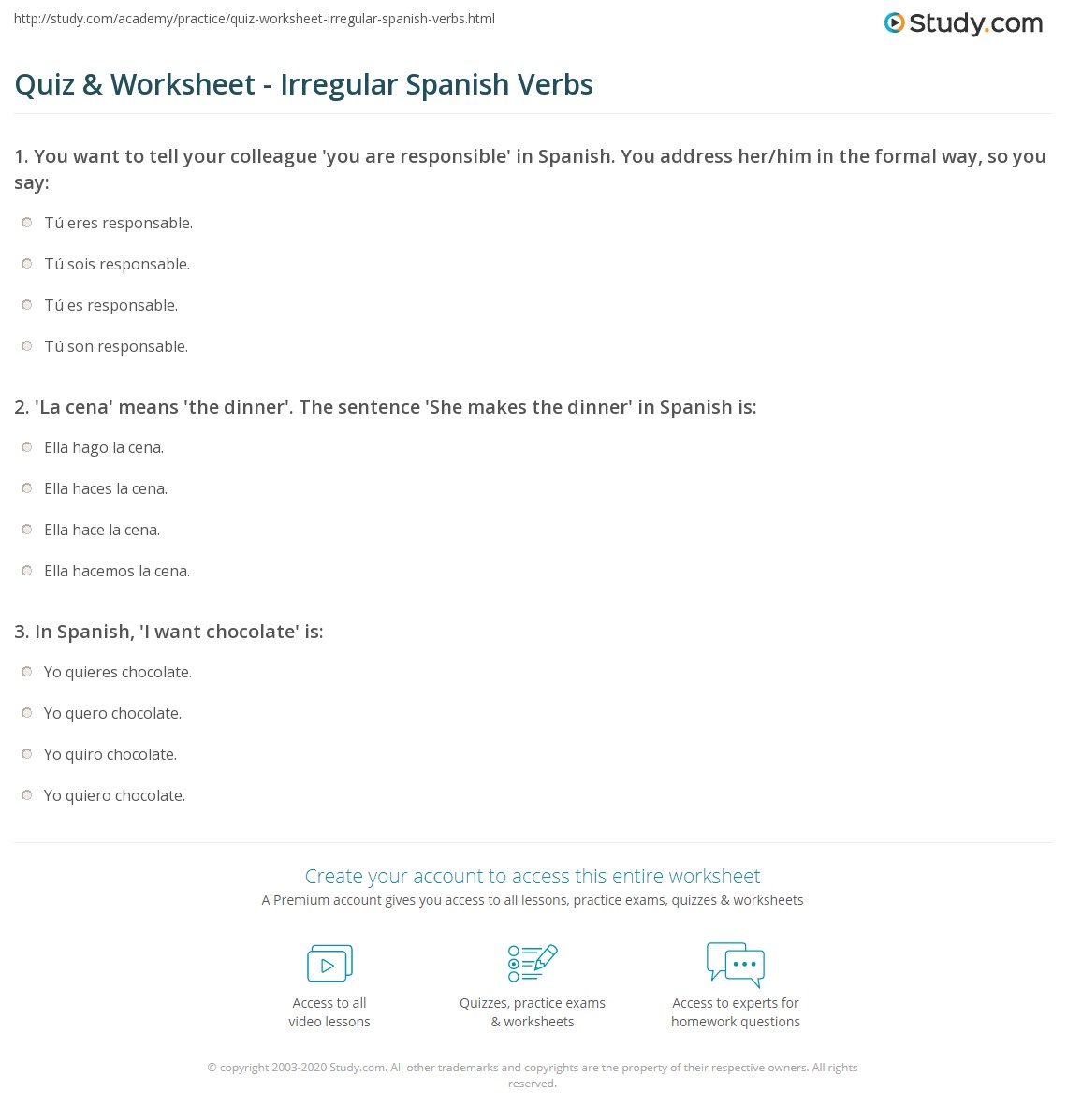 http://study.com/academy/practice/quiz-worksheet-irregular-spanish-verbs.html

Study.com

Quiz & Worksheet - Irregular Spanish Verbs

1. You want to tell your colleague 'you are responsible' in Spanish. You address her/him in the formal way, so you say:

Tú eres responsable.

Tú sois responsable.

Tú es responsable.

Tú son responsable.

2. 'La cena' means 'the dinner'. The sentence 'She makes the dinner' in Spanish is:

Ella hago la cena.

Ella haces la cena.

Ella hace la cena.

Ella hacemos la cena.

3. In Spanish, 'I want chocolate' is:

Yo quieres chocolate.

Yo quero chocolate.

Yo quiro chocolate.

Yo quiero chocolate.

Create your account to access this entire worksheet

A Premium account gives you access to all lessons, practice exams, quizzes & worksheets

Access to all video lessons

Quizzes, practice exams & worksheets

Access to experts for homework questions

© copyright 2003-2020 Study.com. All other trademarks and copyrights are the property of their respective owners. All rights reserved.